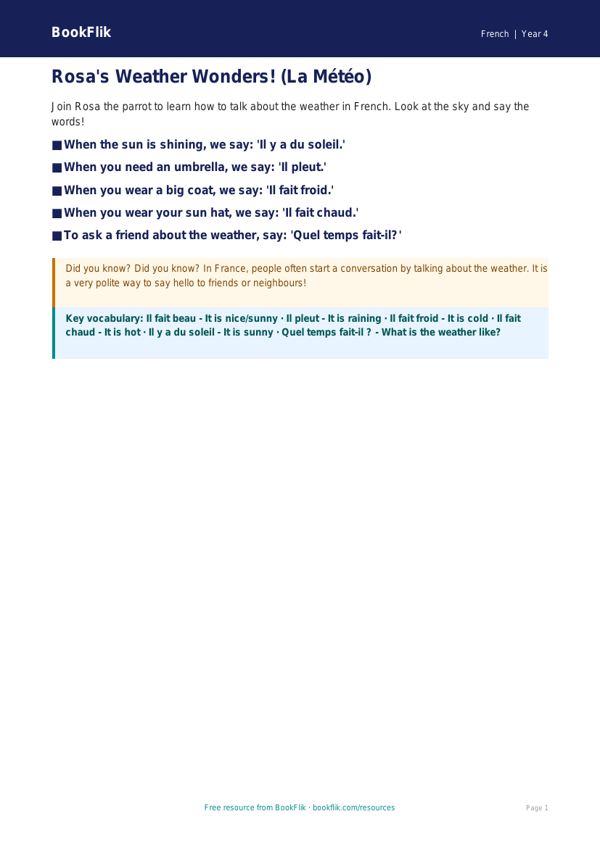 BookFlik

French | Year 4

Rosa's Weather Wonders! (La Météo)

Join Rosa the parrot to learn how to talk about the weather in French. Look at the sky and say the words!

■ When the sun is shining, we say: 'Il y a du soleil.'

■ When you need an umbrella, we say: 'Il pleut.'

■ When you wear a big coat, we say: 'Il fait froid.'

■ When you wear your sun hat, we say: 'Il fait chaud.'

■ To ask a friend about the weather, say: 'Quel temps fait-il?'

Did you know? Did you know? In France, people often start a conversation by talking about the weather. It is a very polite way to say hello to friends or neighbours!

Key vocabulary: Il fait beau - It is nice/sunny · Il pleut - It is raining · Il fait froid - It is cold · Il fait chaud - It is hot · Il y a du soleil - It is sunny · Quel temps fait-il ? - What is the weather like?

Free resource from BookFlik · bookflik.com/resources

Page 1